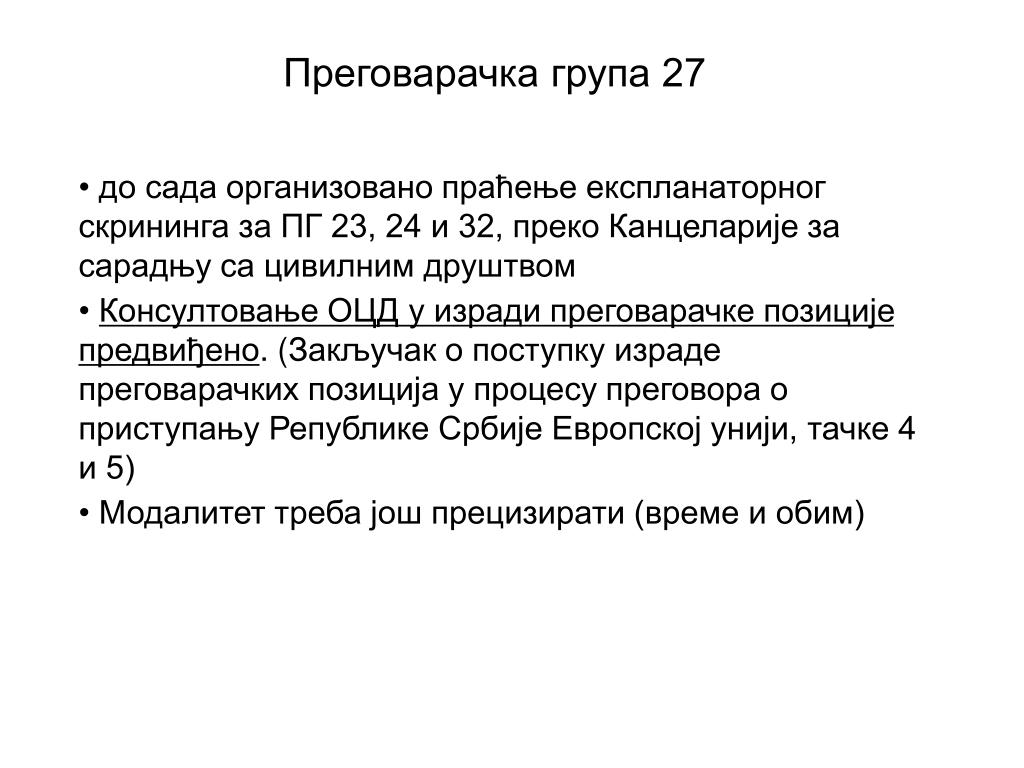 Преговарачка група 27

• до сада организовано праћење експланаторног скрининга за ПГ 23, 24 и 32, преко Канцеларије за сарадњу са цивилним друштвом

• Консултовање ОЦД у изради преговарачке позиције предвиђено. (Закључак о поступку израде преговарачких позиција у процесу преговора о приступању Републике Србије Европској унији, тачке 4 и 5)

• Модалитет треба још прецизирати (време и обим)